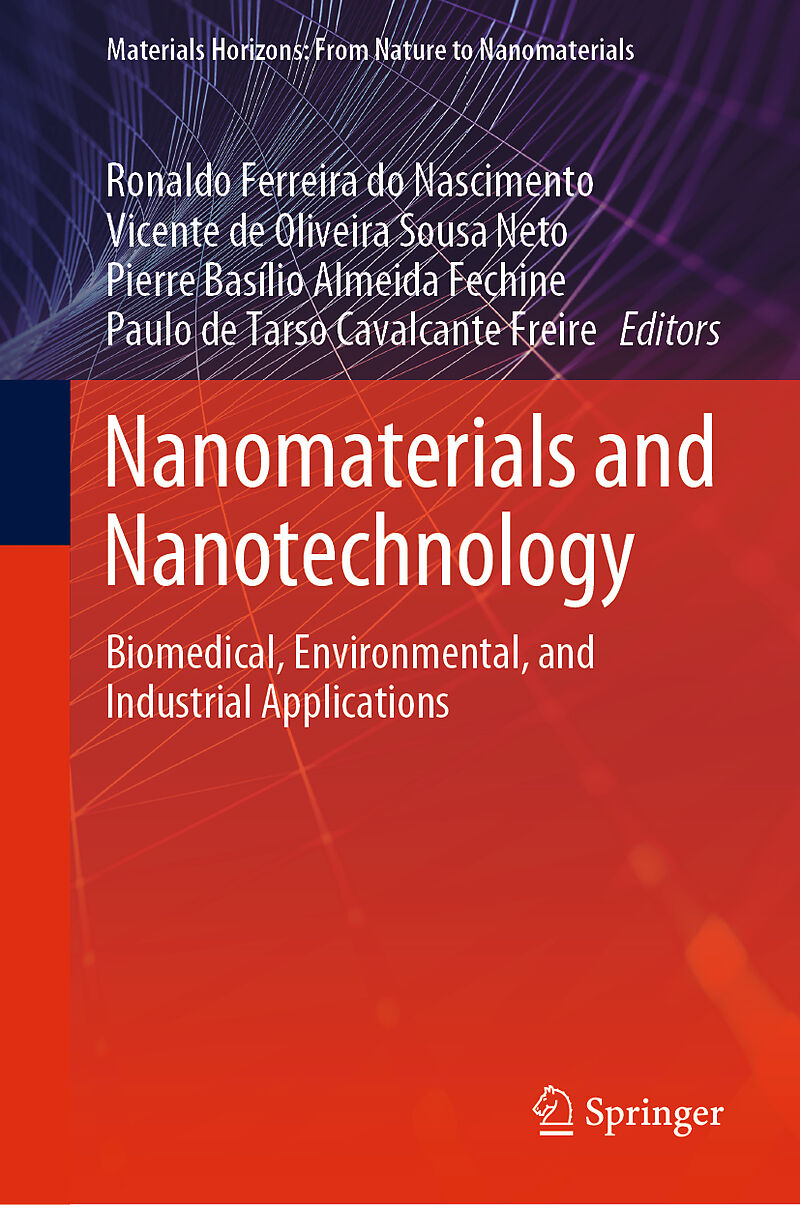 Materials Horizons: From Nature to Nanomaterials

Ronaldo Ferreira do Nascimento
Vicente de Oliveira Sousa Neto
Pierre Basílio Almeida Fechine
Paulo de Tarso Cavalcante Freire Editors

Nanomaterials and Nanotechnology

Biomedical, Environmental, and Industrial Applications

Springer